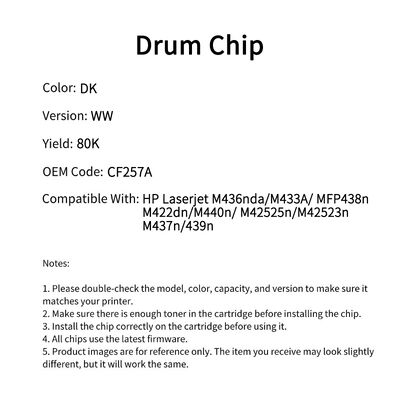 Drum Chip

Color: DK

Version: WW

Yield: 80K

OEM Code: CF257A

Compatible With: HP Laserjet M436nda/M433A/ MFP438n M422dn/M440n/ M42525n/M42523n M437n/439n

Notes:

1. Please double-check the model, color, capacity, and version to make sure it matches your printer.
2. Make sure there is enough toner in the cartridge before installing the chip.
3. Install the chip correctly on the cartridge before using it.
4. All chips use the latest firmware.
5. Product images are for reference only. The item you receive may look slightly different, but it will work the same.